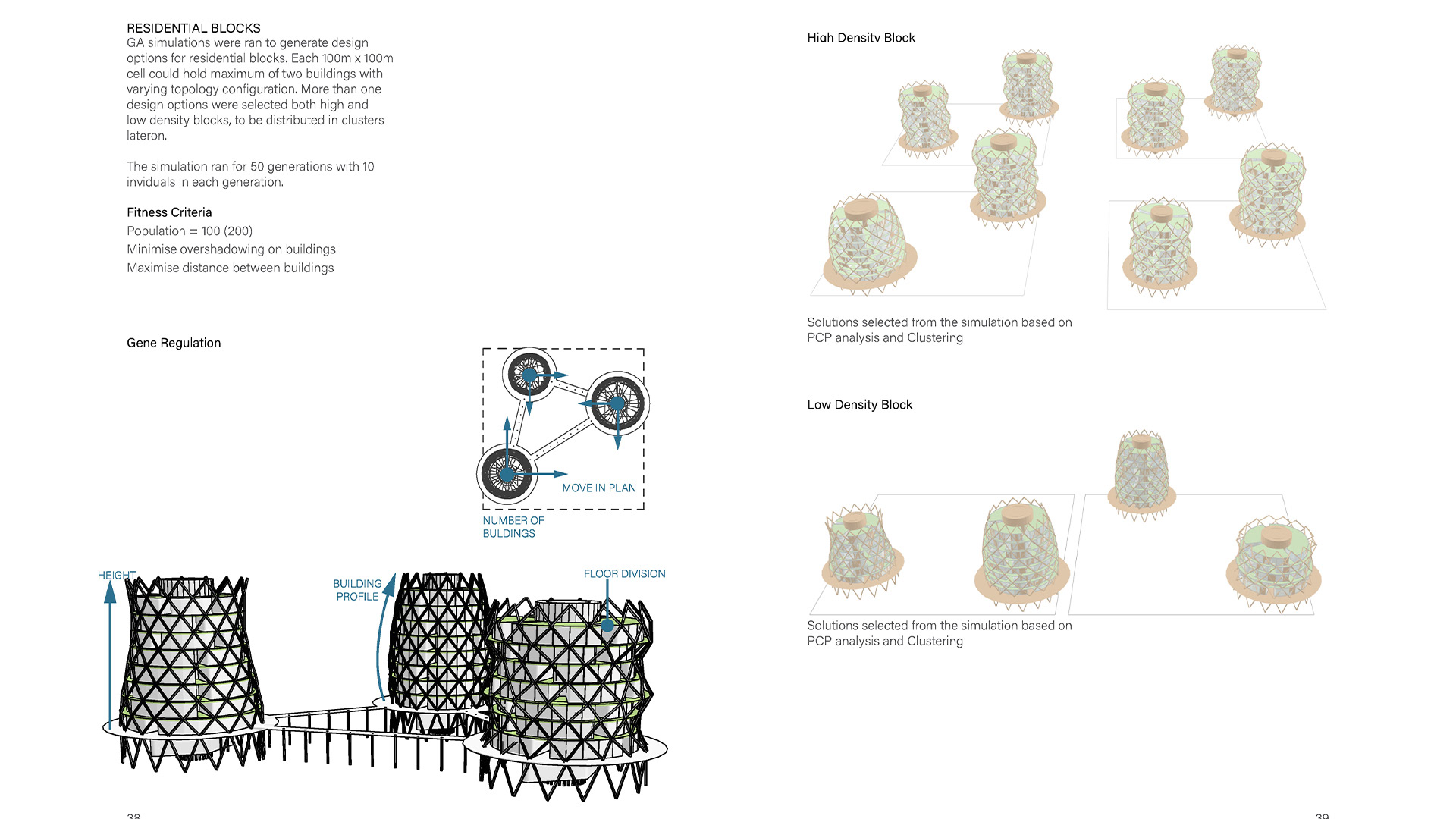 RESIDENTIAL BLOCKS
GA simulations were ran to generate design options for residential blocks. Each 100m x 100m cell could hold maximum of two buildings with varying topology configuration. More than one design options were selected both high and low density blocks, to be distributed in clusters lateron.

The simulation ran for 50 generations with 10 inviduals in each generation.

Fitness Criteria
Population = 100 (200)
Minimise overshadowing on buildings
Maximise distance between buildings

Gene Regulation

MOVE IN PLAN

NUMBER OF BULDINGS

HEIGHT

BUILDING PROFILE

FLOOR DIVISION

38

High Density Block

Solutions selected from the simulation based on PCP analysis and Clustering

Low Density Block

Solutions selected from the simulation based on PCP analysis and Clustering

39